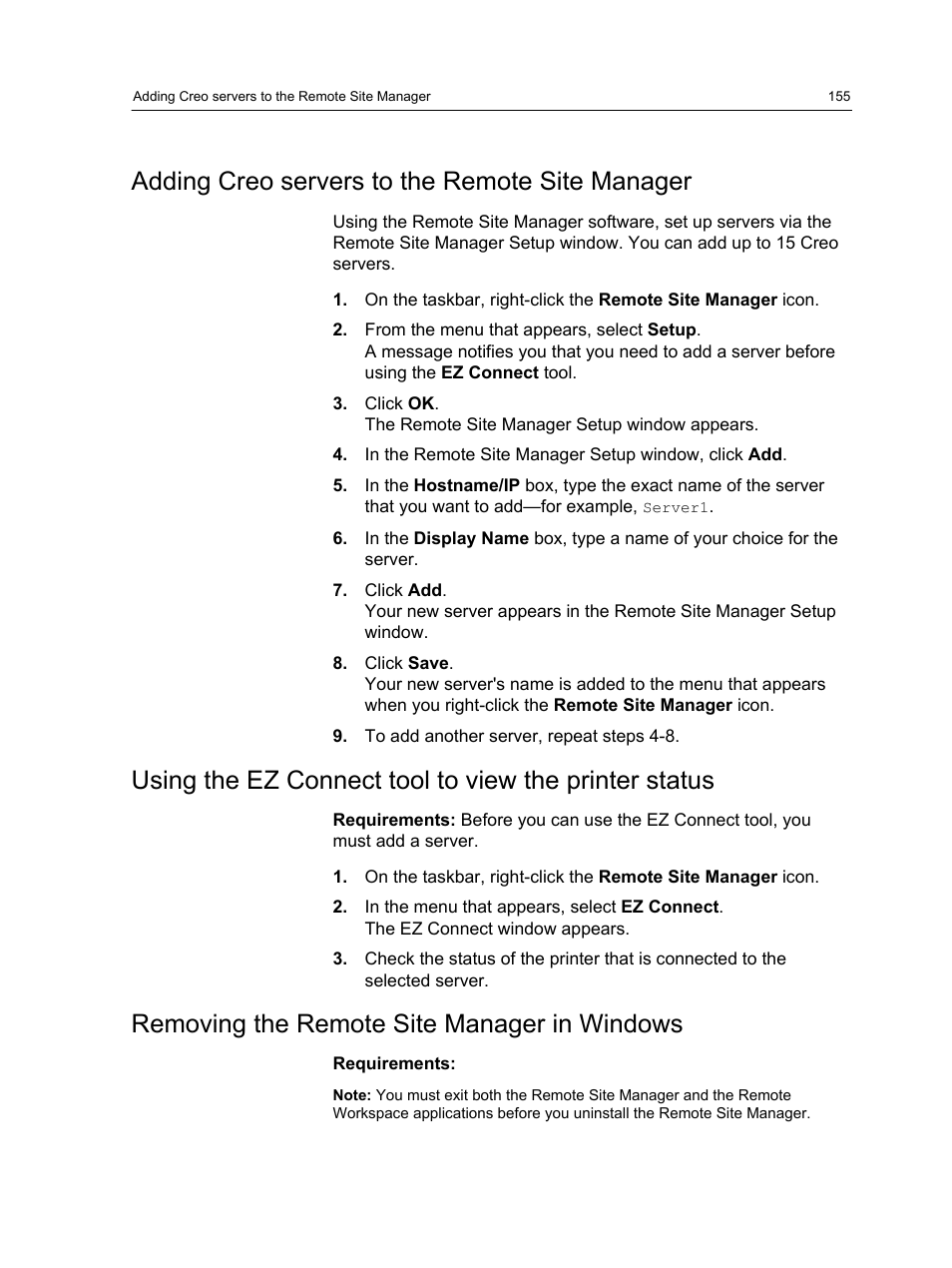 Adding Creo servers to the Remote Site Manager 155

Adding Creo servers to the Remote Site Manager

Using the Remote Site Manager software, set up servers via the Remote Site Manager Setup window. You can add up to 15 Creo servers.

1. On the taskbar, right-click the Remote Site Manager icon.
2. From the menu that appears, select Setup.
A message notifies you that you need to add a server before using the EZ Connect tool.
3. Click OK.
The Remote Site Manager Setup window appears.
4. In the Remote Site Manager Setup window, click Add.
5. In the Hostname/IP box, type the exact name of the server that you want to add—for example, Server1.
6. In the Display Name box, type a name of your choice for the server.
7. Click Add.
Your new server appears in the Remote Site Manager Setup window.
8. Click Save.
Your new server's name is added to the menu that appears when you right-click the Remote Site Manager icon.
9. To add another server, repeat steps 4-8.

Using the EZ Connect tool to view the printer status

Requirements: Before you can use the EZ Connect tool, you must add a server.

1. On the taskbar, right-click the Remote Site Manager icon.
2. In the menu that appears, select EZ Connect.
The EZ Connect window appears.
3. Check the status of the printer that is connected to the selected server.

Removing the Remote Site Manager in Windows

Requirements:

Note: You must exit both the Remote Site Manager and the Remote Workspace applications before you uninstall the Remote Site Manager.